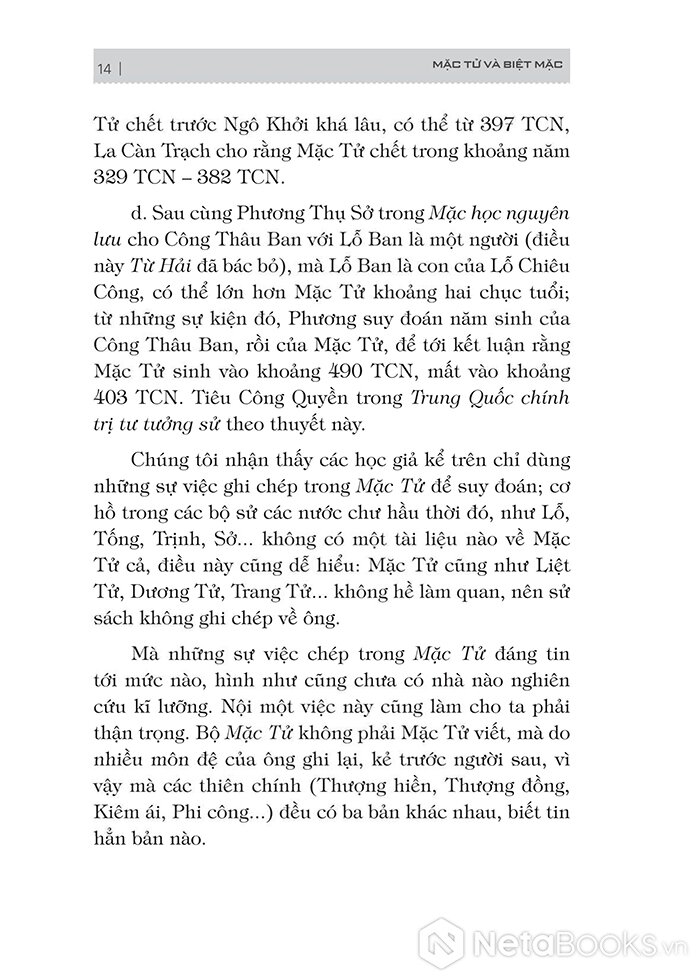 14 | MẶC TỬ VÀ BIỆT MẶC

Tử chết trước Ngô Khởi khá lâu, có thể từ 397 TCN, La Càn Trạch cho rằng Mặc Tử chết trong khoảng năm 329 TCN – 382 TCN.

d. Sau cùng Phương Thụ Sở trong Mặc học nguyên lưu cho Công Thâu Ban với Lỗ Ban là một người (điều này Từ Hải đã bác bỏ), mà Lỗ Ban là con của Lỗ Chiêu Công, có thể lớn hơn Mặc Tử khoảng hai chục tuổi; từ những sự kiện đó, Phương suy đoán năm sinh của Công Thâu Ban, rồi của Mặc Tử, để tới kết luận rằng Mặc Tử sinh vào khoảng 490 TCN, mất vào khoảng 403 TCN. Tiêu Công Quyền trong Trung Quốc chính trị tư tưởng sử theo thuyết này.

Chúng tôi nhận thấy các học giả kể trên chỉ dùng những sự việc ghi chép trong Mặc Tử để suy đoán; cơ hồ trong các bộ sử các nước chư hầu thời đó, như Lỗ, Tống, Trịnh, Sở... không có một tài liệu nào về Mặc Tử cả, điều này cũng dễ hiểu: Mặc Tử cũng như Liệt Tử, Dương Tử, Trang Tử... không hề làm quan, nên sử sách không ghi chép về ông.

Mà những sự việc chép trong Mặc Tử đáng tin tới mức nào, hình như cũng chưa có nhà nào nghiên cứu kĩ lưỡng. Nội một việc này cũng làm cho ta phải thận trọng. Bộ Mặc Tử không phải Mặc Tử viết, mà do nhiều môn đệ của ông ghi lại, kẻ trước người sau, vì vậy mà các thiên chính (Thượng hiền, Thượng đồng, Kiêm ái, Phi công...) đều có ba bản khác nhau, biết tin hẳn bản nào.

NetaBooks.vn